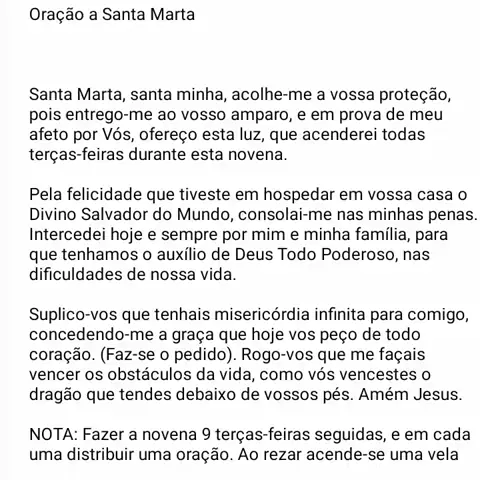 Oração a Santa Marta

Santa Marta, santa minha, acolhe-me a vossa proteção, pois entrego-me ao vosso amparo, e em prova de meu afeto por Vós, ofereço esta luz, que acenderei todas terças-feiras durante esta novena.

Pela felicidade que tiveste em hospedar em vossa casa o Divino Salvador do Mundo, consolai-me nas minhas penas. Intercedei hoje e sempre por mim e minha família, para que tenhamos o auxílio de Deus Todo Poderoso, nas dificuldades de nossa vida.

Suplico-vos que tenhais misericórdia infinita para comigo, concedendo-me a graça que hoje vos peço de todo coração. (Faz-se o pedido). Rogo-vos que me façais vencer os obstáculos da vida, como vós vencestes o dragão que tendes debaixo de vossos pés. Amém Jesus.

NOTA: Fazer a novena 9 terças-feiras seguidas, e em cada uma distribuir uma oração. Ao rezar acende-se uma vela